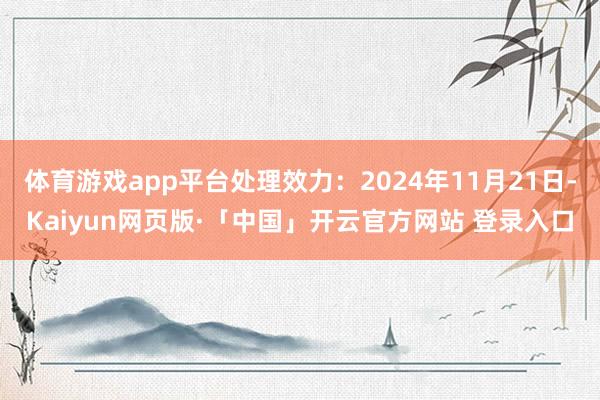 体育游戏app平台处理效力：2024年11月21日-Kaiyun网页版·「中国」开云官方网站 登录入口